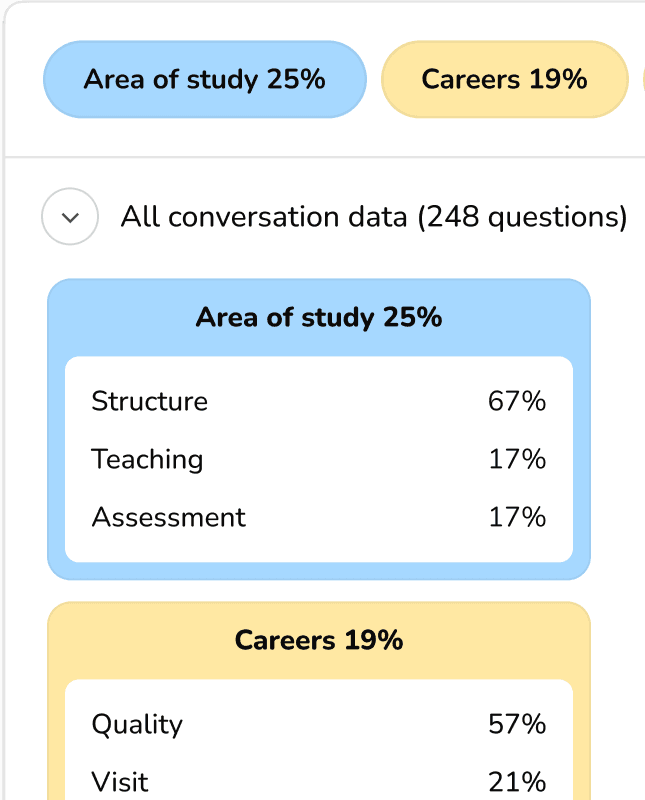 Area of study 25%

Careers 19%

All conversation data (248 questions)

Area of study 25%

| Structure | 67% |
|---|---|
| Teaching | 17% |
| Assessment | 17% |

Careers 19%

| Quality | 57% |
|---|---|
| Visit | 21% |